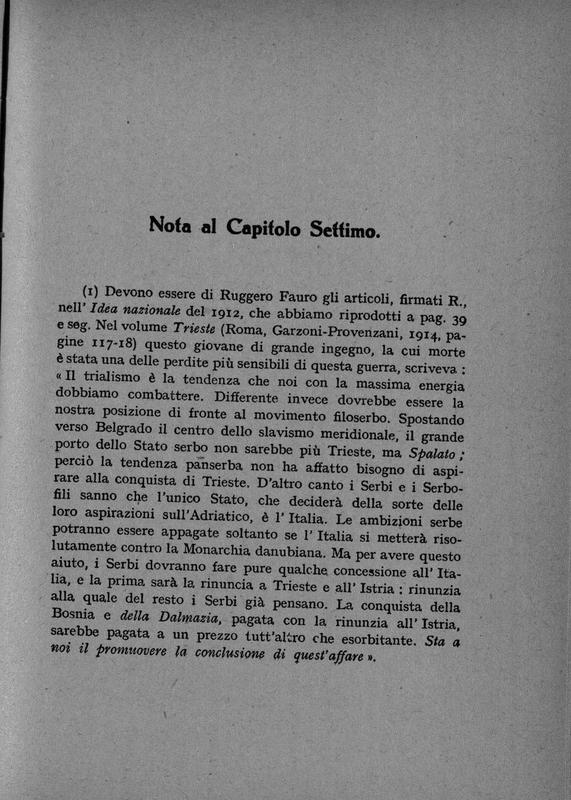 Nota al Capitolo Settimo.

(1) Devono essere di Ruggero Fauro gli articoli, firmati R., nell' Idea nazionale del 1912, che abbiamo riprodotti a pag. 39 e seg. Nel volume Trieste (Roma, Garzoni-Provenzani, 1914, pagine 117-18) questo giovane di grande ingegno, la cui morte è stata una delle perdite più sensibili di questa guerra, scriveva : « Il trialismo è la tendenza che noi con la massima energia dobbiamo combattere. Differente invece dovrebbe essere la nostra posizione di fronte al movimento filoserbo. Spostando verso Belgrado il centro dello slavismo meridionale, il grande porto dello Stato serbo non sarebbe più Trieste, ma Spalato ; perciò la tendenza panserba non ha affatto bisogno di aspirare alla conquista di Trieste. D'altro canto i Serbi e i Serbofili sanno che l'unico Stato, che deciderà della sorte delle loro aspirazioni sull'Adriatico, è l' Italia. Le ambizioni serbe potranno essere appagate soltanto se l' Italia si metterà risolutamente contro la Monarchia danubiana. Ma per avere questo aiuto, i Serbi dovranno fare pure qualche concessione all' Italia, e la prima sarà la rinuncia a Trieste e all' Istria : rinunzia alla quale del resto i Serbi già pensano. La conquista della Bosnia e della Dalmazia, pagata con la rinunzia all' Istria, sarebbe pagata a un prezzo tutt'altro che esorbitante. Sta a noi il promuovere la conclusione di quest'affare ».